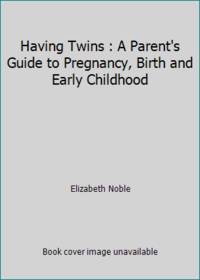 Having Twins : A Parent's Guide to Pregnancy, Birth and Early Childhood

Elizabeth Noble

Book cover image unavailable